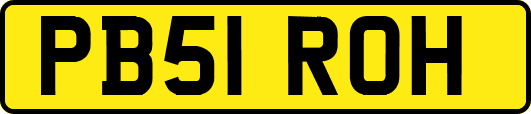 PB51 ROH